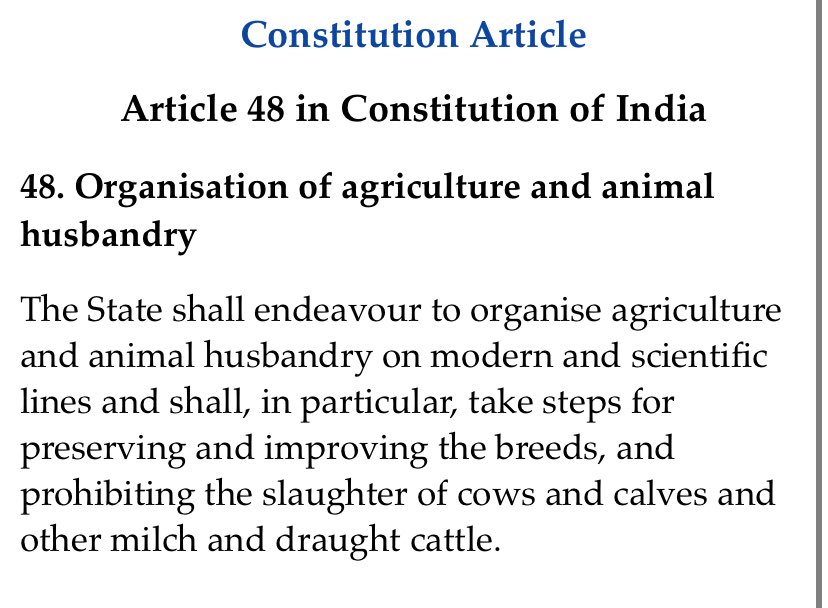 Constitution Article

Article 48 in Constitution of India

48. Organisation of agriculture and animal husbandry

The State shall endeavour to organise agriculture and animal husbandry on modern and scientific lines and shall, in particular, take steps for preserving and improving the breeds, and prohibiting the slaughter of cows and calves and other milch and draught cattle.